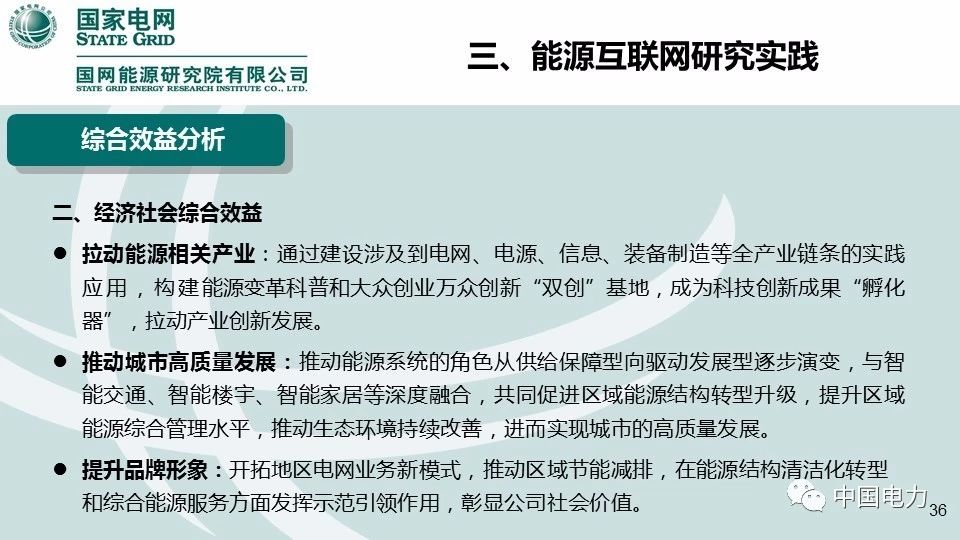 国家电网
STATE GRID

国网能源研究院有限公司
STATE GRID ENERGY RESEARCH INSTITUTE CO., LTD.

三、能源互联网研究实践

综合效益分析

二、经济社会综合效益

● 拉动能源相关产业：通过建设涉及到电网、电源、信息、装备制造等全产业链条的实践应用，构建能源变革科普和大众创业万众创新“双创”基地，成为科技创新成果“孵化器”，拉动产业创新发展。

● 推动城市高质量发展：推动能源系统的角色从供给保障型向驱动发展型逐步演变，与智能交通、智能楼宇、智能家居等深度融合，共同促进区域能源结构转型升级，提升区域能源综合管理水平，推动生态环境持续改善，进而实现城市的高质量发展。

● 提升品牌形象：开拓地区电网业务新模式，推动区域节能减排，在能源结构清洁化转型和综合能源服务方面发挥示范引领作用，彰显公司社会价值。

中国电力

36